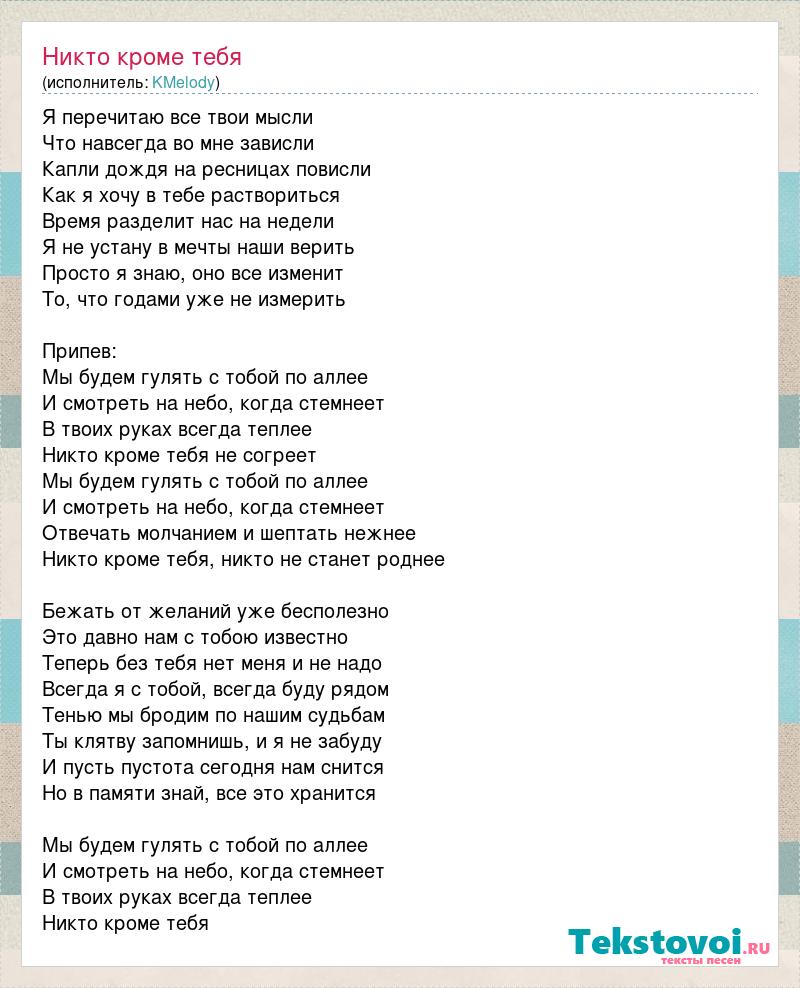 Никто кроме тебя
(исполнитель: KMelody)

Я перечитаю все твои мысли
Что навсегда во мне зависли
Капли дождя на ресницах повисли
Как я хочу в тебе раствориться
Время разделит нас на недели
Я не устану в мечты наши верить
Просто я знаю, оно все изменит
То, что годами уже не измерить

Припев:
Мы будем гулять с тобой по аллее
И смотреть на небо, когда стемнеет
В твоих руках всегда теплее
Никто кроме тебя не согреет
Мы будем гулять с тобой по аллее
И смотреть на небо, когда стемнеет
Отвечать молчанием и шептать нежнее
Никто кроме тебя, никто не станет роднее

Бежать от желаний уже бесполезно
Это давно нам с тобою известно
Теперь без тебя нет меня и не надо
Всегда я с тобой, всегда буду рядом
Тенью мы бродим по нашим судьбам
Ты клятву запомнишь, и я не забуду
И пусть пустота сегодня нам снится
Но в памяти знай, все это хранится

Мы будем гулять с тобой по аллее
И смотреть на небо, когда стемнеет
В твоих руках всегда теплее
Никто кроме тебя

Tekstovoi.RU
тексты песен